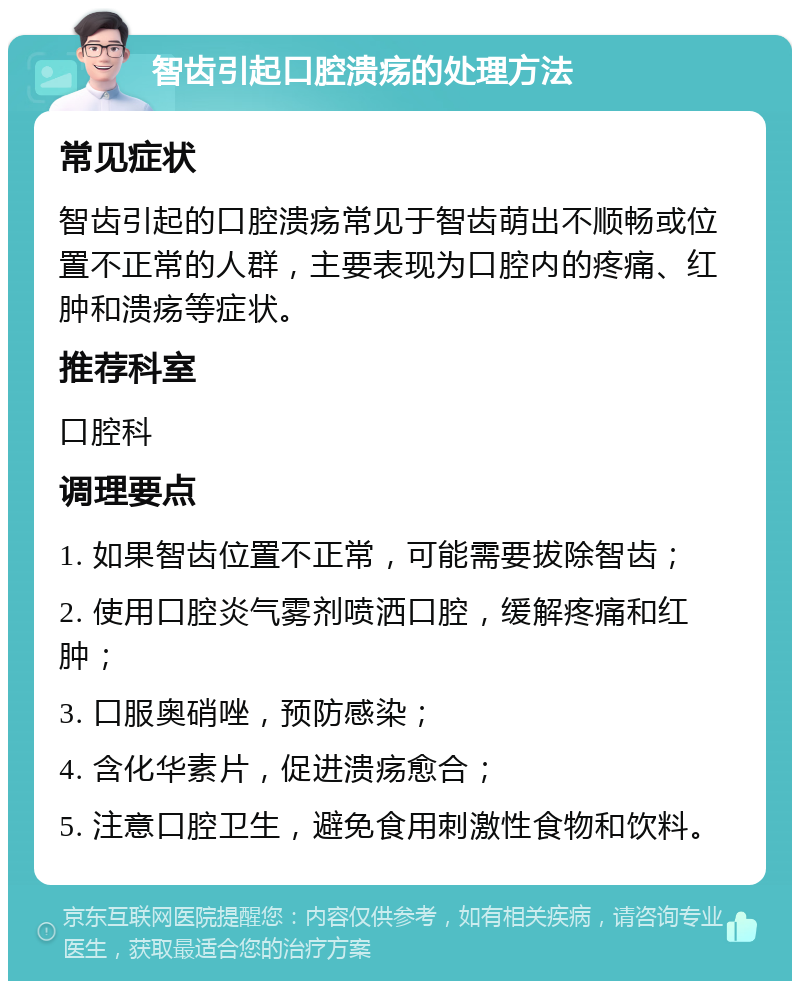 智齿引起口腔溃疡的处理方法

常见症状

智齿引起的口腔溃疡常见于智齿萌出不顺畅或位置不正常的人群，主要表现为口腔内的疼痛、红肿和溃疡等症状。

推荐科室

口腔科

调理要点

1. 如果智齿位置不正常，可能需要拔除智齿；

2. 使用口腔炎气雾剂喷洒口腔，缓解疼痛和红肿；

3. 口服奥硝唑，预防感染；

4. 含化华素片，促进溃疡愈合；

5. 注意口腔卫生，避免食用刺激性食物和饮料。

京东互联网医院提醒您：内容仅供参考，如有相关疾病，请咨询专业医生，获取最适合您的治疗方案